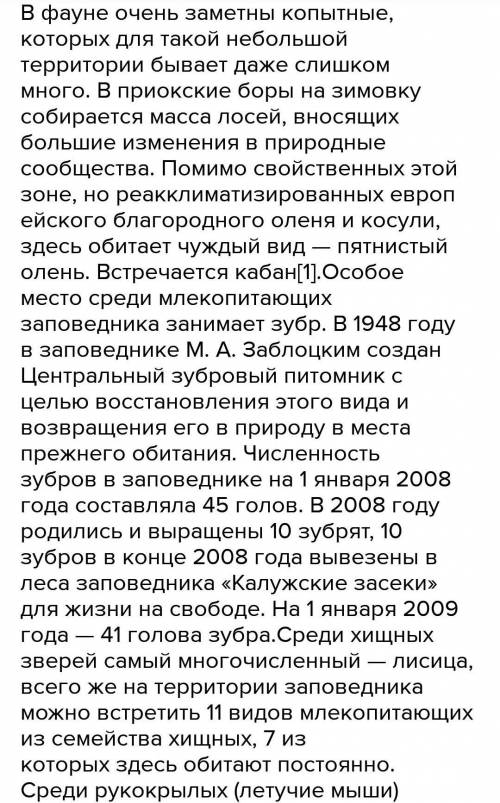 В фауне очень заметны копытные, которых для такой небольшой территории бывает даже слишком много. В приокские боры на зимовку собирается масса лосей, вносящих большие изменения в природные сообщества. Помимо свойственных этой зоне, но реакклиматизированных европ ейского благородного оленя и косули, здесь обитает чуждый вид — пятнистый олень. Встречается кабан[1].Особое место среди млекопитающих заповедника занимает зубр. В 1948 году в заповеднике М. А. Заблоцким создан Центральный зубровый питомник с целью восстановления этого вида и возвращения его в природу в места прежнего обитания. Численность зубров в заповеднике на 1 января 2008 года составляла 45 голов. В 2008 году родились и выращены 10 зубрят, 10 зубров в конце 2008 года вывезены в леса заповедника «Калужские засеки» для жизни на свободе. На 1 января 2009 года — 41 голова зубра.Среди хищных зверей самый многочисленный — лисица, всего же на территории заповедника можно встретить 11 видов млекопитающих из семейства хищных, 7 из которых здесь обитают постоянно. Среди рукокрылых (летучие мыши)